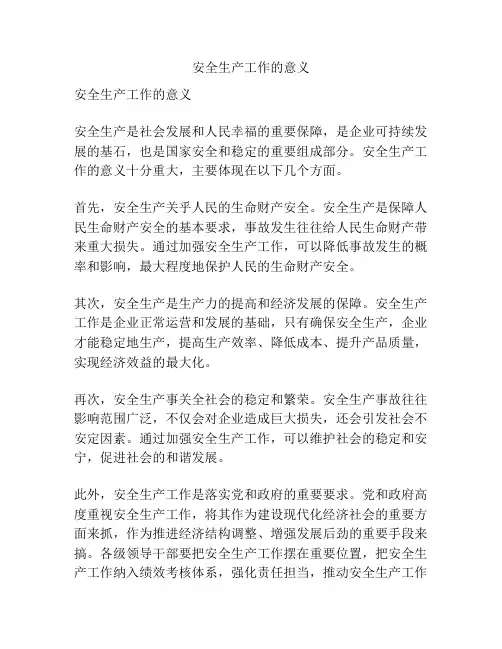 安全生产工作的意义

安全生产工作的意义

安全生产是社会发展和人民幸福的重要保障，是企业可持续发展的基石，也是国家安全和稳定的重要组成部分。安全生产工作的意义十分重大，主要体现在以下几个方面。

首先，安全生产关乎人民的生命财产安全。安全生产是保障人民生命财产安全的基本要求，事故发生往往给人民生命财产带来重大损失。通过加强安全生产工作，可以降低事故发生的概率和影响，最大程度地保护人民的生命财产安全。

其次，安全生产是生产力的提高和经济发展的保障。安全生产工作是企业正常运营和发展的基础，只有确保安全生产，企业才能稳定地生产，提高生产效率、降低成本、提升产品质量，实现经济效益的最大化。

再次，安全生产事关全社会的稳定和繁荣。安全生产事故往往影响范围广泛，不仅会对企业造成巨大损失，还会引发社会不安定因素。通过加强安全生产工作，可以维护社会的稳定和安宁，促进社会的和谐发展。

此外，安全生产工作是落实党和政府的重要要求。党和政府高度重视安全生产工作，将其作为建设现代化经济社会的重要方面来抓，作为推进经济结构调整、增强发展后劲的重要手段来搞。各级领导干部要把安全生产工作摆在重要位置，把安全生产工作纳入绩效考核体系，强化责任担当，推动安全生产工作